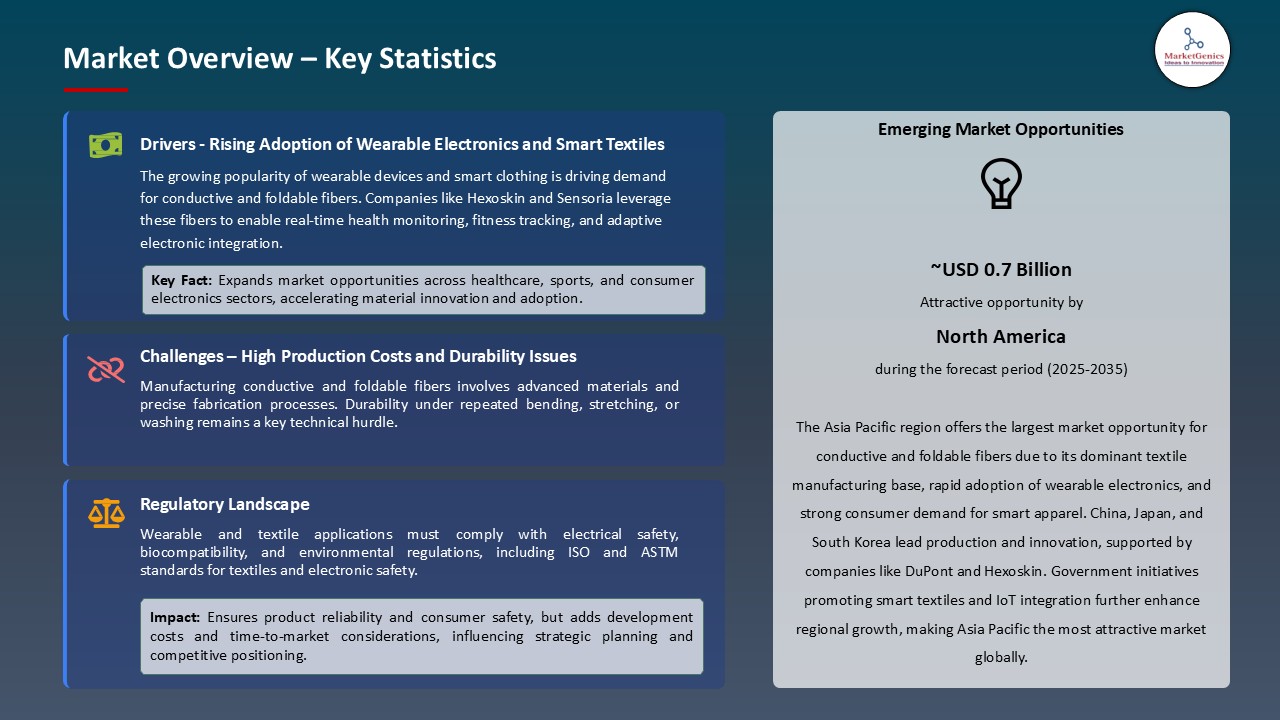 Market Overview – Key Statistics

MarketGenics
Ideas to Innovation

Drivers - Rising Adoption of Wearable Electronics and Smart Textiles

The growing popularity of wearable devices and smart clothing is driving demand for conductive and foldable fibers. Companies like Hexoskin and Sensoria leverage these fibers to enable real-time health monitoring, fitness tracking, and adaptive electronic integration.

Key Fact: Expands market opportunities across healthcare, sports, and consumer electronics sectors, accelerating material innovation and adoption.

Challenges – High Production Costs and Durability Issues

Manufacturing conductive and foldable fibers involves advanced materials and precise fabrication processes. Durability under repeated bending, stretching, or washing remains a key technical hurdle.

Regulatory Landscape

Wearable and textile applications must comply with electrical safety, biocompatibility, and environmental regulations, including ISO and ASTM standards for textiles and electronic safety.

Impact: Ensures product reliability and consumer safety, but adds development costs and time-to-market considerations, influencing strategic planning and competitive positioning.

Emerging Market Opportunities

~USD 0.7 Billion

Attractive opportunity by

North America

during the forecast period (2025-2035)

The Asia Pacific region offers the largest market opportunity for conductive and foldable fibers due to its dominant textile manufacturing base, rapid adoption of wearable electronics, and strong consumer demand for smart apparel. China, Japan, and South Korea lead production and innovation, supported by companies like DuPont and Hexoskin. Government initiatives promoting smart textiles and IoT integration further enhance regional growth, making Asia Pacific the most attractive market globally.